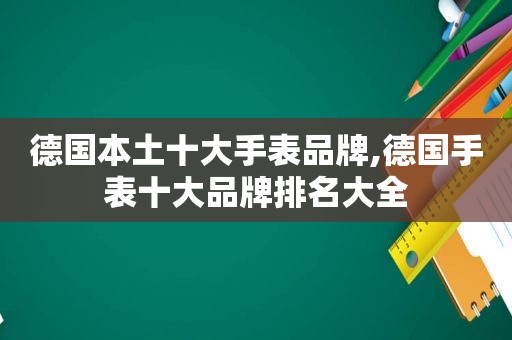 德国本土十大手表品牌,德国手表十大品牌排名大全